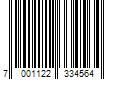 7 001122 334564